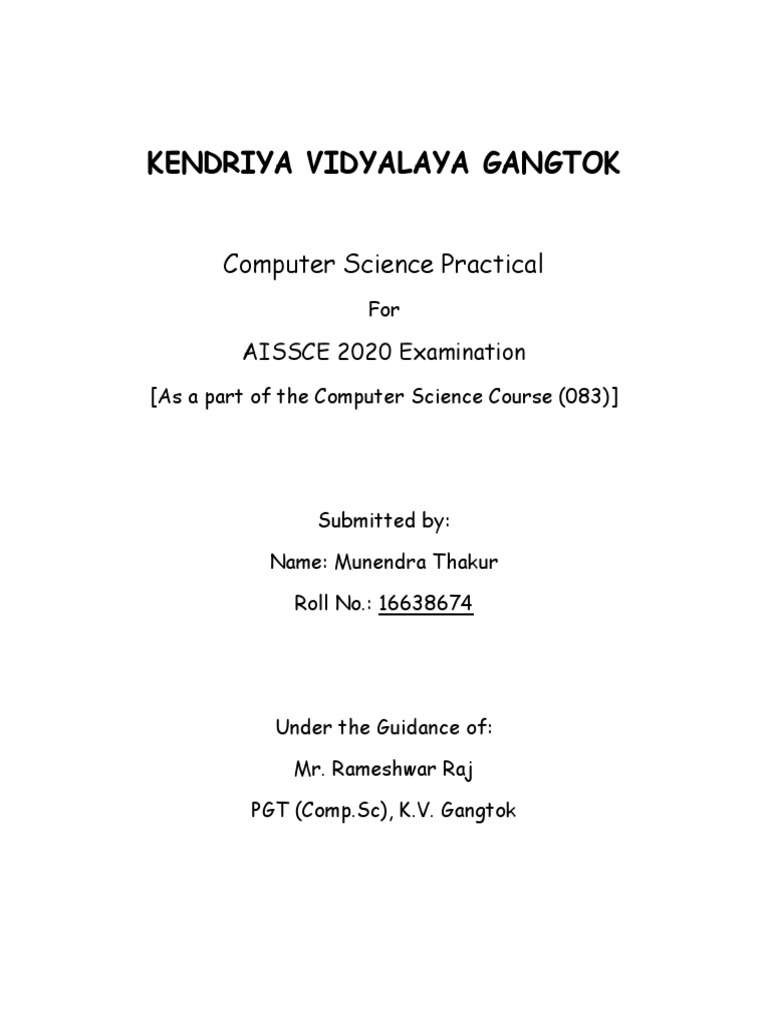 KENDRIYA VIDYALAYA GANGTOK

Computer Science Practical

For

AISSCE 2020 Examination

[As a part of the Computer Science Course (083)]

Submitted by:

Name: Munendra Thakur

Roll No.: 16638674

Under the Guidance of:

Mr. Rameshwar Raj

PGT (Comp.Sc), K.V. Gangtok